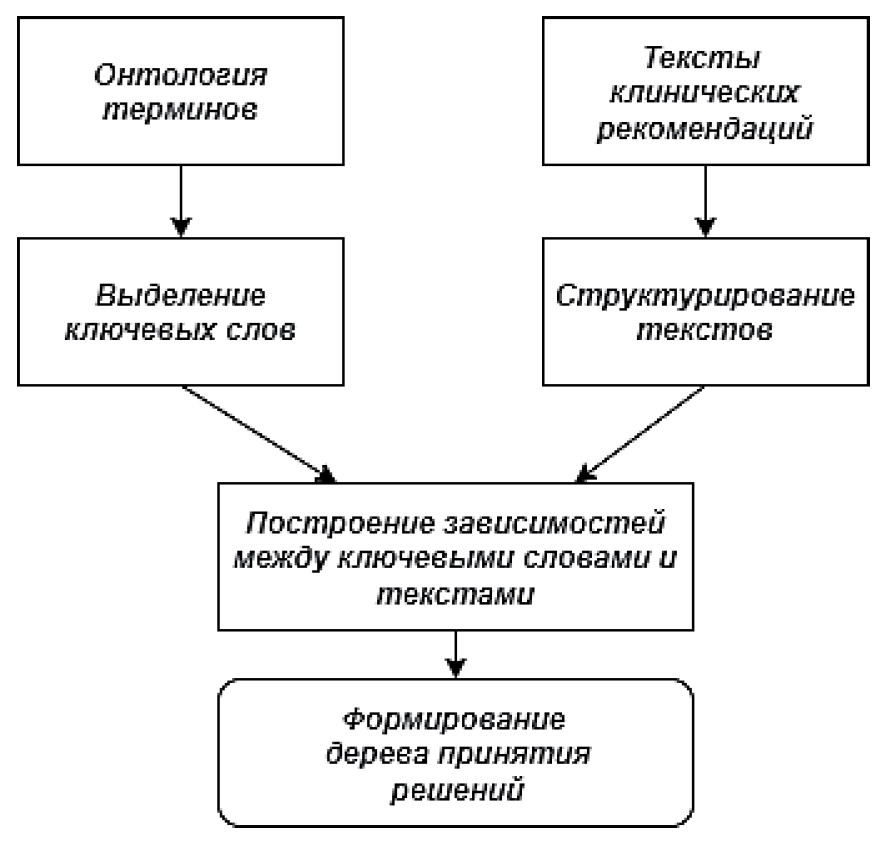 Онтология терминов

Тексты клинических рекомендаций

Выделение ключевых слов

Структурирование текстов

Построение зависимостей между ключевыми словами и текстами

Формирование дерева принятия решений